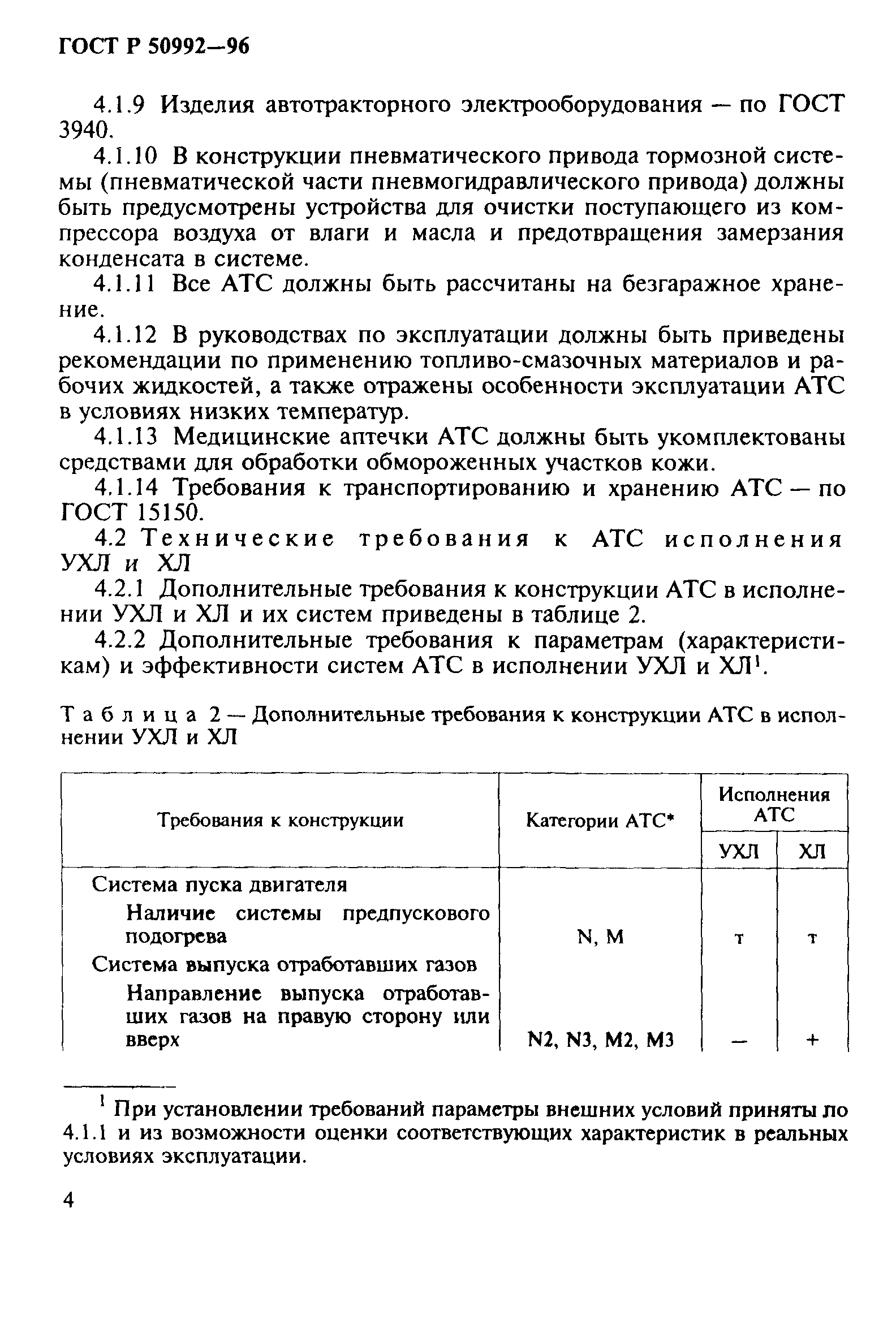 ГОСТ Р 50992—96

4.1.9 Изделия автотракторного электрооборудования — по ГОСТ 3940.

4.1.10 В конструкции пневматического привода тормозной системы (пневматической части пневмогидравлического привода) должны быть предусмотрены устройства для очистки поступающего из компрессора воздуха от влаги и масла и предотвращения замерзания конденсата в системе.

4.1.11 Все АТС должны быть рассчитаны на безгаражное хранение.

4.1.12 В руководствах по эксплуатации должны быть приведены рекомендации по применению топливо-смазочных материалов и рабочих жидкостей, а также отражены особенности эксплуатации АТС в условиях низких температур.

4.1.13 Медицинские аптечки АТС должны быть укомплектованы средствами для обработки обмороженных участков кожи.

4.1.14 Требования к транспортированию и хранению АТС — по ГОСТ 15150.

4.2 Технические требования к АТС исполнения УХЛ и ХЛ

4.2.1 Дополнительные требования к конструкции АТС в исполнении УХЛ и ХЛ и их систем приведены в таблице 2.

4.2.2 Дополнительные требования к параметрам (характеристикам) и эффективности систем АТС в исполнении УХЛ и ХЛ$^1$.

Таблица 2 — Дополнительные требования к конструкции АТС в исполнении УХЛ и ХЛ

| Требования к конструкции | Категории АТС* | Исполнения АТС УХЛ | Исполнения АТС ХЛ |
|---|---|---|---|
| Система пуска двигателя | | | |
| Наличие системы предпускового подогрева | N, M | т | т |
| Система выпуска отработавших газов | | | |
| Направление выпуска отработавших газов на правую сторону или вверх | N2, N3, M2, M3 | — | + |

$^1$ При установлении требований параметры внешних условий приняты по 4.1.1 и из возможности оценки соответствующих характеристик в реальных условиях эксплуатации.

4